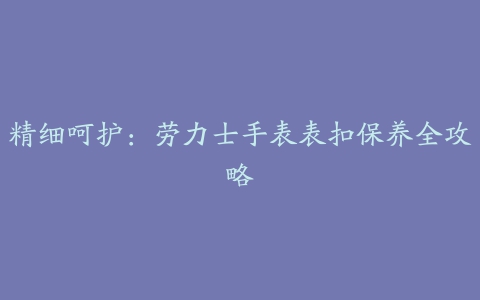 精细呵护：劳力士手表表扣保养全攻略